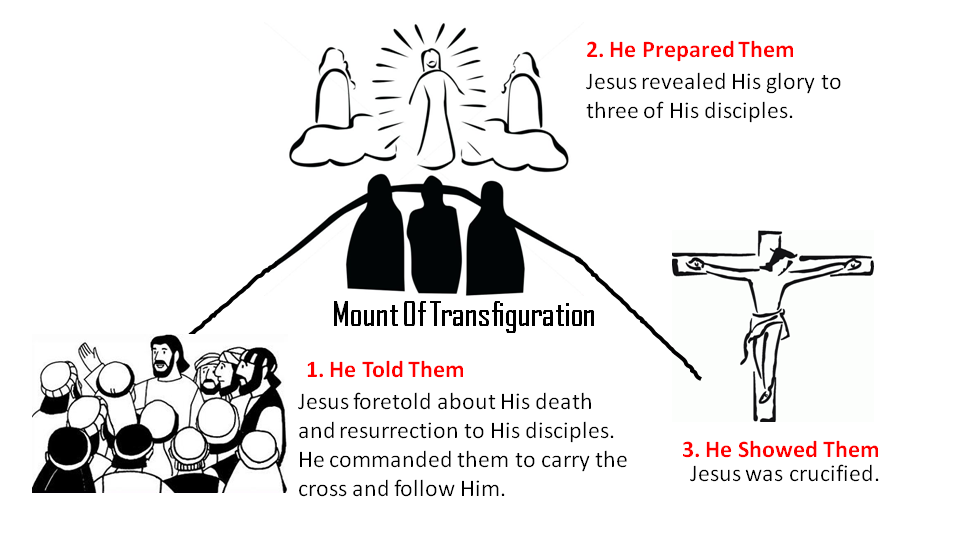 2. He Prepared Them
Jesus revealed His glory to three of His disciples.

Mount Of Transfiguration

1. He Told Them
Jesus foretold about His death and resurrection to His disciples. He commanded them to carry the cross and follow Him.

3. He Showed Them
Jesus was crucified.